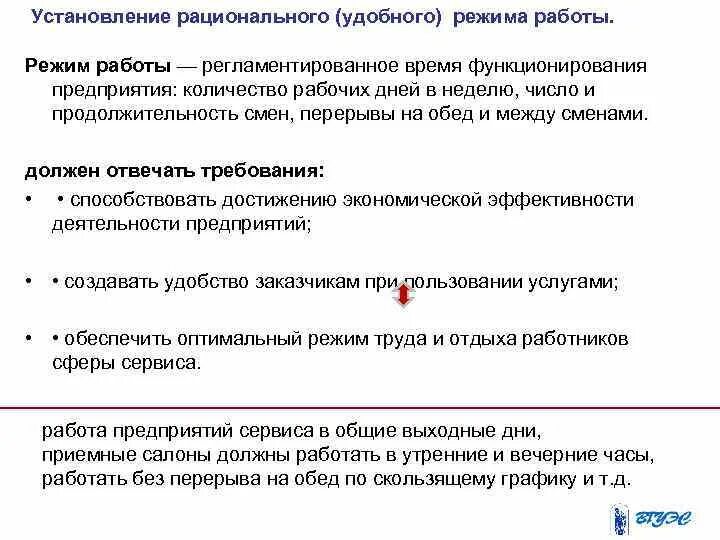 Установление рационального (удобного) режима работы.

Режим работы — регламентированное время функционирования предприятия: количество рабочих дней в неделю, число и продолжительность смен, перерывы на обед и между сменами.

должен отвечать требования:

• • способствовать достижению экономической эффективности деятельности предприятий;

• • создавать удобство заказчикам при пользовании услугами;

• • обеспечить оптимальный режим труда и отдыха работников сферы сервиса.

работа предприятий сервиса в общие выходные дни,
приемные салоны должны работать в утренние и вечерние часы,
работать без перерыва на обед по скользящему графику и т.д.

ВГУЭС